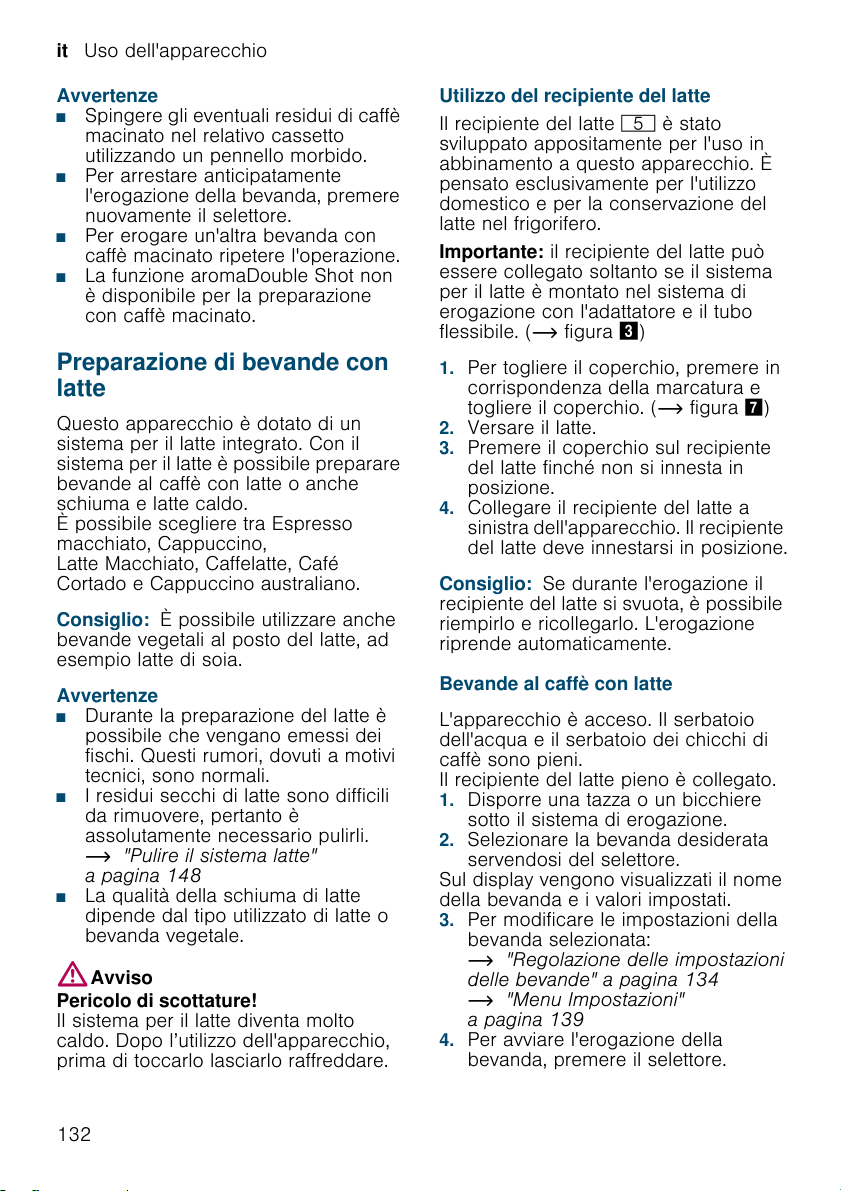 it Uso dell'apparecchio

Avvertenze
■ Spingere gli eventuali residui di caffè macinato nel relativo cassetto utilizzando un pennello morbido.
■ Per arrestare anticipatamente l'erogazione della bevanda, premere nuovamente il selettore.
■ Per erogare un'altra bevanda con caffè macinato ripetere l'operazione.
■ La funzione aromaDouble Shot non è disponibile per la preparazione con caffè macinato.

Preparazione di bevande con latte

Questo apparecchio è dotato di un sistema per il latte integrato. Con il sistema per il latte è possibile preparare bevande al caffè con latte o anche schiuma e latte caldo.
È possibile scegliere tra Espresso macchiato, Cappuccino, Latte Macchiato, Caffelatte, Café Cortado e Cappuccino australiano.

Consiglio: È possibile utilizzare anche bevande vegetali al posto del latte, ad esempio latte di soia.

Avvertenze
■ Durante la preparazione del latte è possibile che vengano emessi dei fischi. Questi rumori, dovuti a motivi tecnici, sono normali.
■ I residui secchi di latte sono difficili da rimuovere, pertanto è assolutamente necessario pulirli. → "Pulire il sistema latte" a pagina 148
■ La qualità della schiuma di latte dipende dal tipo utilizzato di latte o bevanda vegetale.

Avviso
Pericolo di scottature!
Il sistema per il latte diventa molto caldo. Dopo l'utilizzo dell'apparecchio, prima di toccarlo lasciarlo raffreddare.

Utilizzo del recipiente del latte
Il recipiente del latte 5 è stato sviluppato appositamente per l'uso in abbinamento a questo apparecchio. È pensato esclusivamente per l'utilizzo domestico e per la conservazione del latte nel frigorifero.

Importante: il recipiente del latte può essere collegato soltanto se il sistema per il latte è montato nel sistema di erogazione con l'adattatore e il tubo flessibile. (→ figura 3)

1. Per togliere il coperchio, premere in corrispondenza della marcatura e togliere il coperchio. (→ figura 7)
2. Versare il latte.
3. Premere il coperchio sul recipiente del latte finché non si innesta in posizione.
4. Collegare il recipiente del latte a sinistra dell'apparecchio. Il recipiente del latte deve innestarsi in posizione.

Consiglio: Se durante l'erogazione il recipiente del latte si svuota, è possibile riempirlo e ricollegarlo. L'erogazione riprende automaticamente.

Bevande al caffè con latte

L'apparecchio è acceso. Il serbatoio dell'acqua e il serbatoio dei chicchi di caffè sono pieni.
Il recipiente del latte pieno è collegato.
1. Disporre una tazza o un bicchiere sotto il sistema di erogazione.
2. Selezionare la bevanda desiderata servendosi del selettore.
Sul display vengono visualizzati il nome della bevanda e i valori impostati.
3. Per modificare le impostazioni della bevanda selezionata:
→ "Regolazione delle impostazioni delle bevande" a pagina 134
→ "Menu Impostazioni" a pagina 139
4. Per avviare l'erogazione della bevanda, premere il selettore.

132